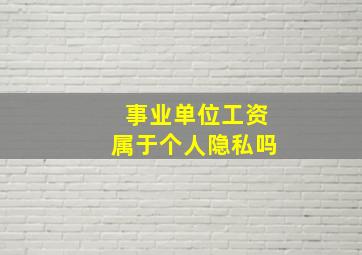 事业单位工资
属于个人隐私吗